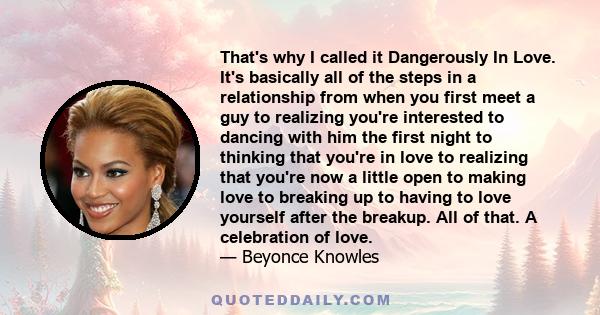 That's why I called it Dangerously In Love. It's basically all of the steps in a relationship from when you first meet a guy to realizing you're interested to dancing with him the first night to thinking that you're in love to realizing that you're now a little open to making love to breaking up to having to love yourself after the breakup. All of that. A celebration of love.
— Beyonce Knowles

QUOTEDDAILY.COM